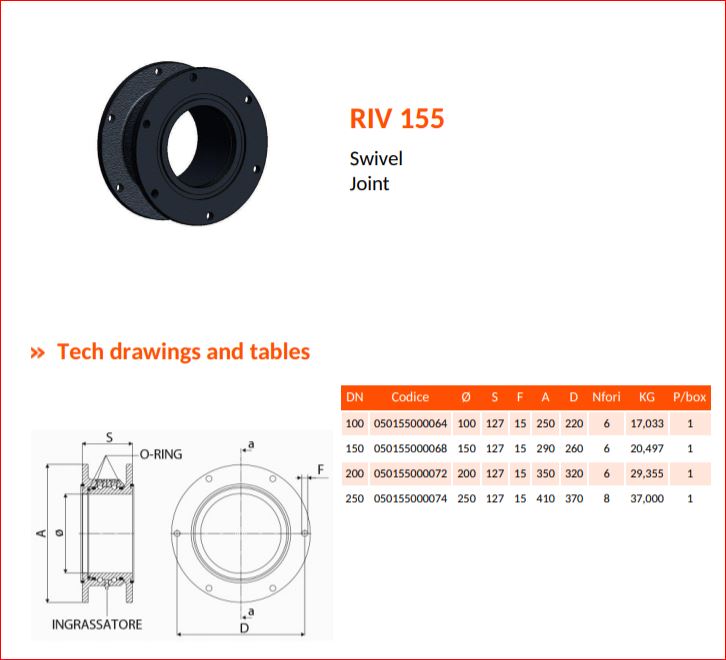 RIV 155

Swivel
Joint

» Tech drawings and tables

S
O-RING
A
ø
INGRASSATORE
a
F
a
D

| DN | Codice | Ø | S | F | A | D | Nfori | KG | P/box |
|---|---|---|---|---|---|---|---|---|---|
| 100 | 050155000064 | 100 | 127 | 15 | 250 | 220 | 6 | 17,033 | 1 |
| 150 | 050155000068 | 150 | 127 | 15 | 290 | 260 | 6 | 20,497 | 1 |
| 200 | 050155000072 | 200 | 127 | 15 | 350 | 320 | 6 | 29,355 | 1 |
| 250 | 050155000074 | 250 | 127 | 15 | 410 | 370 | 8 | 37,000 | 1 |